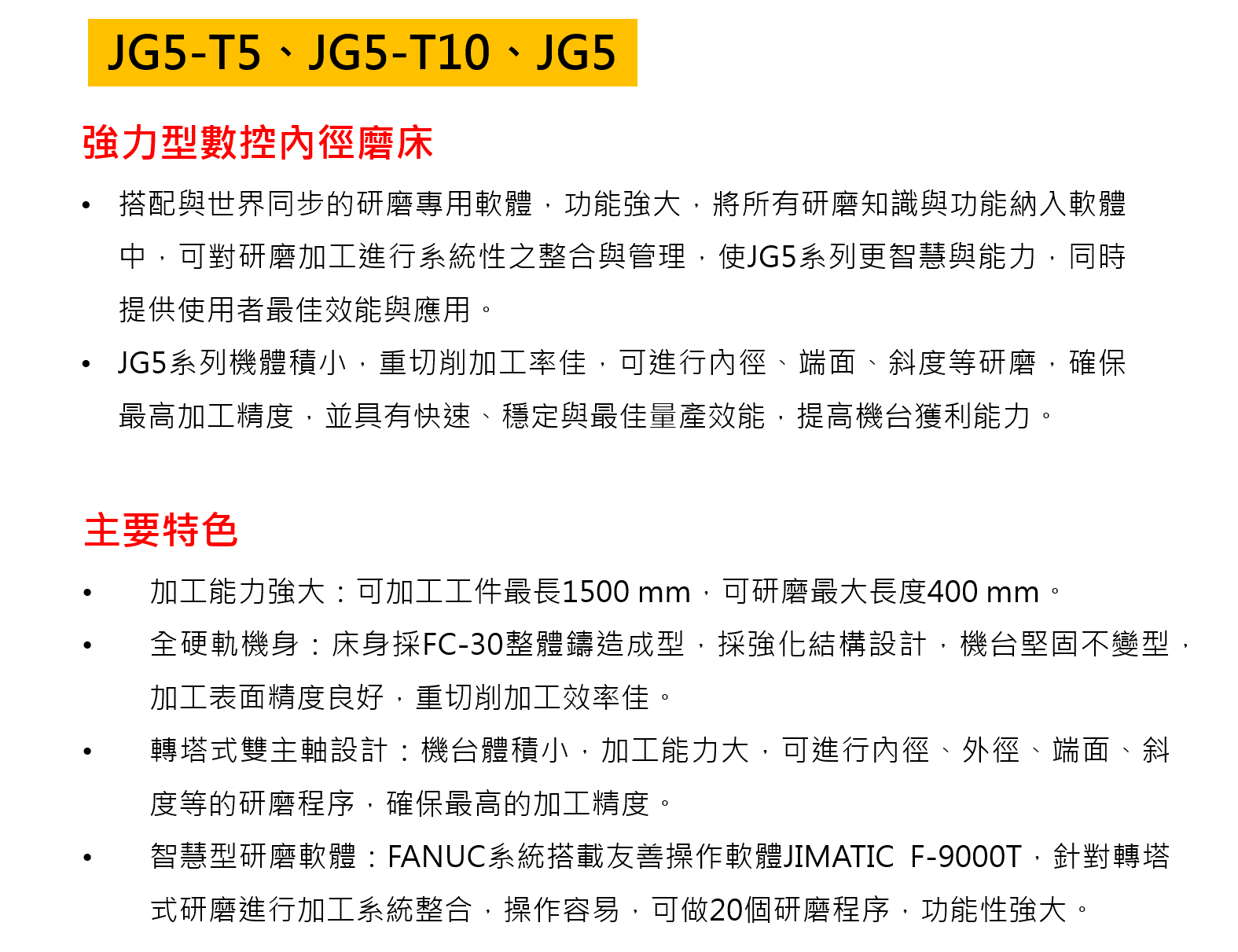 JG5-T5、JG5-T10、JG5

強力型數控內徑磨床

• 搭配與世界同步的研磨專用軟體，功能強大，將所有研磨知識與功能納入軟體中，可對研磨加工進行系統性之整合與管理，使JG5系列更智慧與能力，同時提供使用者最佳效能與應用。
• JG5系列機體積小，重切削加工率佳，可進行內徑、端面、斜度等研磨，確保最高加工精度，並具有快速、穩定與最佳量產效能，提高機台獲利能力。

主要特色

• 加工能力強大：可加工工件最長1500 mm，可研磨最大長度400 mm。
• 全硬軌機身：床身採FC-30整體鑄造成型，採強化結構設計，機台堅固不變型，加工表面精度良好，重切削加工效率佳。
• 轉塔式雙主軸設計：機台體積小，加工能力大，可進行內徑、外徑、端面、斜度等的研磨程序，確保最高的加工精度。
• 智慧型研磨軟體：FANUC系統搭載友善操作軟體JIMATIC F-9000T，針對轉塔式研磨進行加工系統整合，操作容易，可做20個研磨程序，功能性強大。